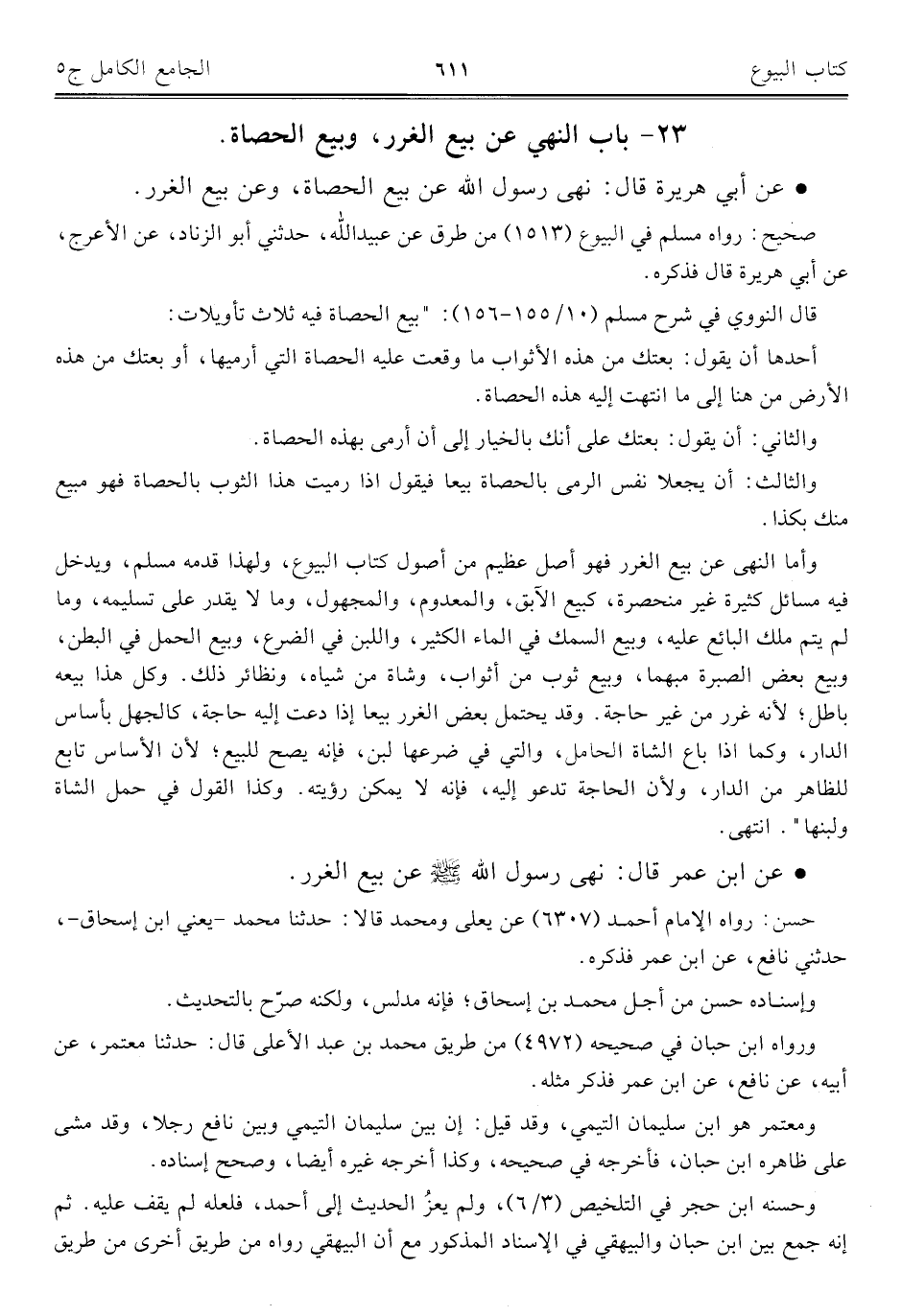 كتاب البيوع ٦١١ الجامع الكامل ج٥

٢٣- باب النهي عن بيع الغرر، وبيع الحصاة.

• عن أبي هريرة قال: نهى رسول الله عن بيع الحصاة، وعن بيع الغرر.

صحيح: رواه مسلم في البيوع (١٥١٣) من طرق عن عبيدالله، حدثني أبو الزناد، عن الأعرج، عن أبي هريرة قال فذكره.

قال النووي في شرح مسلم (١٠/ ١٥٥-١٥٦): "بيع الحصاة فيه ثلاث تأويلات:

أحدها أن يقول: بعتك من هذه الأثواب ما وقعت عليه الحصاة التي أرميها، أو بعتك من هذه الأرض من هنا إلى ما انتهت إليه هذه الحصاة.

والثاني: أن يقول: بعتك على أنك بالخيار إلى أن أرمى بهذه الحصاة.

والثالث: أن يجعلا نفس الرمى بالحصاة بيعا فيقول اذا رميت هذا الثوب بالحصاة فهو مبيع منك بكذا.

وأما النهى عن بيع الغرر فهو أصل عظيم من أصول كتاب البيوع، ولهذا قدمه مسلم، ويدخل فيه مسائل كثيرة غير منحصرة، كبيع الآبق، والمعدوم، والمجهول، وما لا يقدر على تسليمه، وما لم يتم ملك البائع عليه، وبيع السمك في الماء الكثير، واللبن في الضرع، وبيع الحمل في البطن، وبيع بعض الصبرة مبهما، وبيع ثوب من أثواب، وشاة من شياه، ونظائر ذلك. وكل هذا بيعه باطل؛ لأنه غرر من غير حاجة. وقد يحتمل بعض الغرر بيعا إذا دعت إليه حاجة، كالجهل بأساس الدار، وكما اذا باع الشاة الحامل، والتي في ضرعها لبن، فإنه يصح للبيع؛ لأن الأساس تابع للظاهر من الدار، ولأن الحاجة تدعو إليه، فإنه لا يمكن رؤيته. وكذا القول في حمل الشاة ولبنها". انتهى.

• عن ابن عمر قال: نهى رسول الله ﷺ عن بيع الغرر.

حسن: رواه الإمام أحمد (٦٣٠٧) عن يعلى ومحمد قالا: حدثنا محمد -يعني ابن إسحاق-، حدثني نافع، عن ابن عمر فذكره.

وإسناده حسن من أجل محمد بن إسحاق؛ فإنه مدلس، ولكنه صرّح بالتحديث.

ورواه ابن حبان في صحيحه (٤٩٧٢) من طريق محمد بن عبد الأعلى قال: حدثنا معتمر، عن أبيه، عن نافع، عن ابن عمر فذكر مثله.

ومعتمر هو ابن سليمان التيمي، وقد قيل: إن بين سليمان التيمي وبين نافع رجلا، وقد مشى على ظاهره ابن حبان، فأخرجه في صحيحه، وكذا أخرجه غيره أيضا، وصحح إسناده.

وحسنه ابن حجر في التلخيص (٦/٣)، ولم يعزُ الحديث إلى أحمد، فلعله لم يقف عليه. ثم إنه جمع بين ابن حبان والبيهقي في الإسناد المذكور مع أن البيهقي رواه من طريق أخرى من طريق